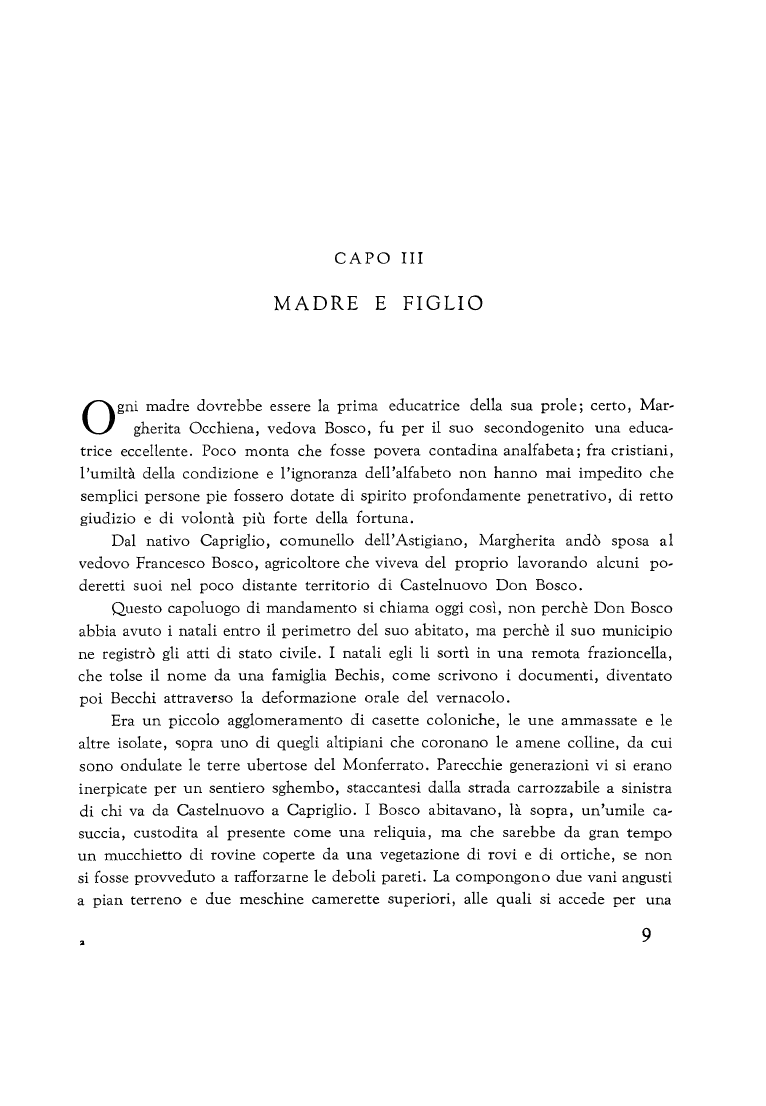 CAPO III

MADRE E FIGLIO

Ogni madre dovrebbe essere la prima educatrice della sua prole; certo, Margherita Occhiena, vedova Bosco, fu per il suo secondogenito una educatrice eccellente. Poco monta che fosse povera contadina analfabeta; fra cristiani, l'umiltà della condizione e l'ignoranza dell'alfabeto non hanno mai impedito che semplici persone pie fossero dotate di spirito profondamente penetrativo, di retto giudizio e di volontà più forte della fortuna.

Dal nativo Capriglio, comunello dell'Astigiano, Margherita andò sposa al vedovo Francesco Bosco, agricoltore che viveva del proprio lavorando alcuni poderetti suoi nel poco distante territorio di Castelnuovo Don Bosco.

Questo capoluogo di mandamento si chiama oggi così, non perchè Don Bosco abbia avuto i natali entro il perimetro del suo abitato, ma perchè il suo municipio ne registrò gli atti di stato civile. I natali egli li sortì in una remota frazioncella, che tolse il nome da una famiglia Bechis, come scrivono i documenti, diventato poi Becchi attraverso la deformazione orale del vernacolo.

Era un piccolo agglomeramento di casette coloniche, le une ammassate e le altre isolate, sopra uno di quegli altipiani che coronano le amene colline, da cui sono ondulate le terre ubertose del Monferrato. Parecchie generazioni vi si erano inerpicate per un sentiero sghembo, staccantesi dalla strada carrozzabile a sinistra di chi va da Castelnuovo a Capriglio. I Bosco abitavano, là sopra, un'umile casuccia, custodita al presente come una reliquia, ma che sarebbe da gran tempo un mucchietto di rovine coperte da una vegetazione di rovi e di ortiche, se non si fosse provveduto a rafforzarne le deboli pareti. La compongono due vani angusti a pian terreno e due meschine camerette superiori, alle quali si accede per una

2

9